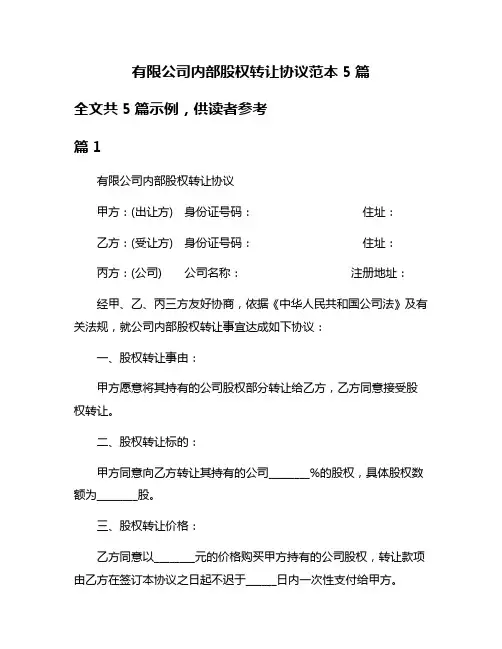 有限公司内部股权转让协议范本 5 篇

全文共 5 篇示例，供读者参考

篇 1

有限公司内部股权转让协议

甲方：(出让方)　身份证号码：　　　　　　住址：

乙方：(受让方)　身份证号码：　　　　　　住址：

丙方：(公司)　　公司名称：　　　　　　注册地址：

经甲、乙、丙三方友好协商，依据《中华人民共和国公司法》及有关法规，就公司内部股权转让事宜达成如下协议：

一、股权转让事由：

甲方愿意将其持有的公司股权部分转让给乙方，乙方同意接受股权转让。

二、股权转让标的：

甲方同意向乙方转让其持有的公司________%的股权，具体股权数额为________股。

三、股权转让价格：

乙方同意以________元的价格购买甲方持有的公司股权，转让款项由乙方在签订本协议之日起不迟于______日内一次性支付给甲方。